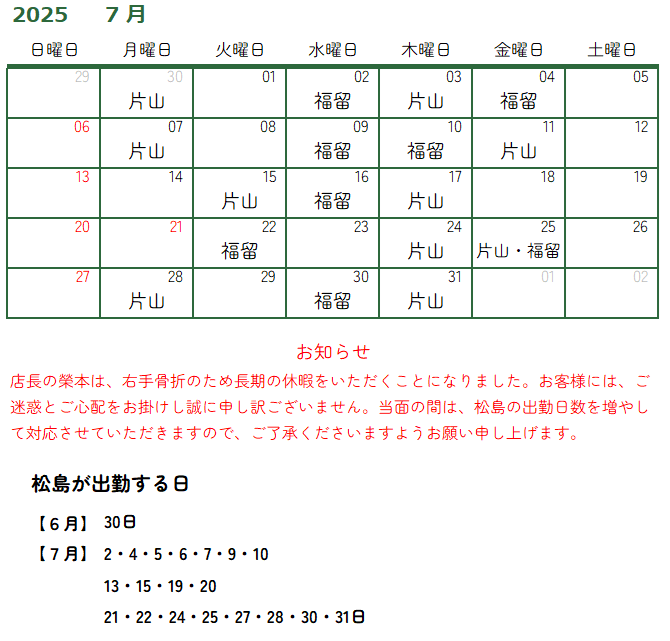 2025　7月

| 日曜日 | 月曜日 | 火曜日 | 水曜日 | 木曜日 | 金曜日 | 土曜日 |
|---|---|---|---|---|---|---|
| 29 | 30 片山 | 01 | 02 福留 | 03 片山 | 04 福留 | 05 |
| 06 | 07 片山 | 08 | 09 福留 | 10 福留 | 11 片山 | 12 |
| 13 | 14 | 15 片山 | 16 福留 | 17 片山 | 18 | 19 |
| 20 | 21 | 22 福留 | 23 | 24 片山 | 25 片山・福留 | 26 |
| 27 | 28 片山 | 29 | 30 福留 | 31 片山 | 01 | 02 |

お知らせ

店長の榮本は、右手骨折のため長期の休暇をいただくことになりました。お客様には、ご迷惑とご心配をお掛けし誠に申し訳ございません。当面の間は、松島の出勤日数を増やして対応させていただきますので、ご了承くださいますようお願い申し上げます。

松島が出勤する日

【6月】 30日

【7月】 2・4・5・6・7・9・10

13・15・19・20

21・22・24・25・27・28・30・31日